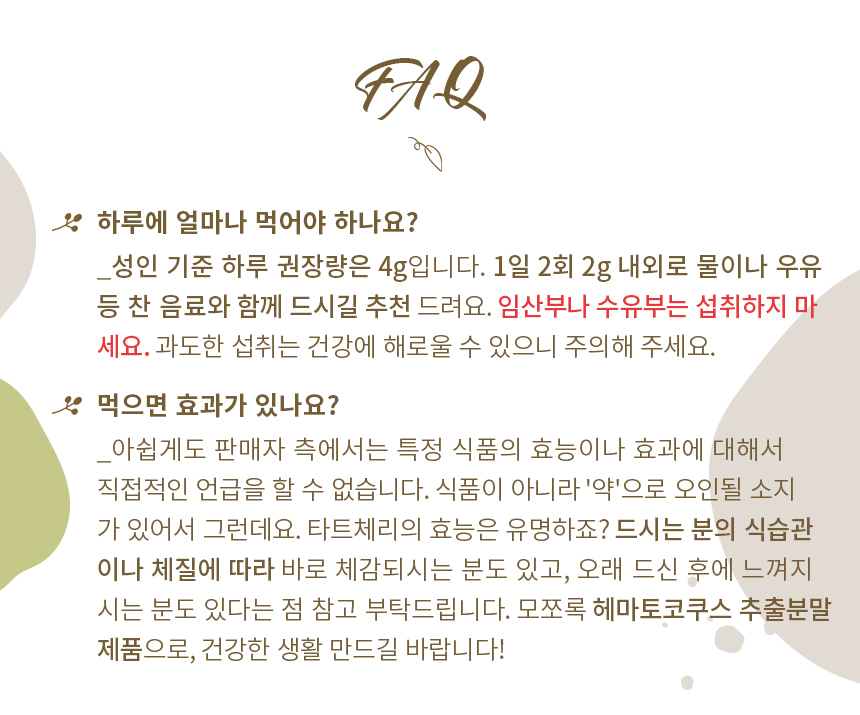 FAQ

하루에 얼마나 먹어야 하나요?

_성인 기준 하루 권장량은 4g입니다. 1일 2회 2g 내외로 물이나 우유 등 찬 음료와 함께 드시길 추천 드려요. 임산부나 수유부는 섭취하지 마세요. 과도한 섭취는 건강에 해로울 수 있으니 주의해 주세요.

먹으면 효과가 있나요?

_아쉽게도 판매자 측에서는 특정 식품의 효능이나 효과에 대해서 직접적인 언급을 할 수 없습니다. 식품이 아니라 '약'으로 오인될 소지가 있어서 그런데요. 타트체리의 효능은 유명하죠? 드시는 분의 식습관이나 체질에 따라 바로 체감되시는 분도 있고, 오래 드신 후에 느껴지시는 분도 있다는 점 참고 부탁드립니다. 모쪼록 헤마토코쿠스 추출분말 제품으로, 건강한 생활 만드길 바랍니다!